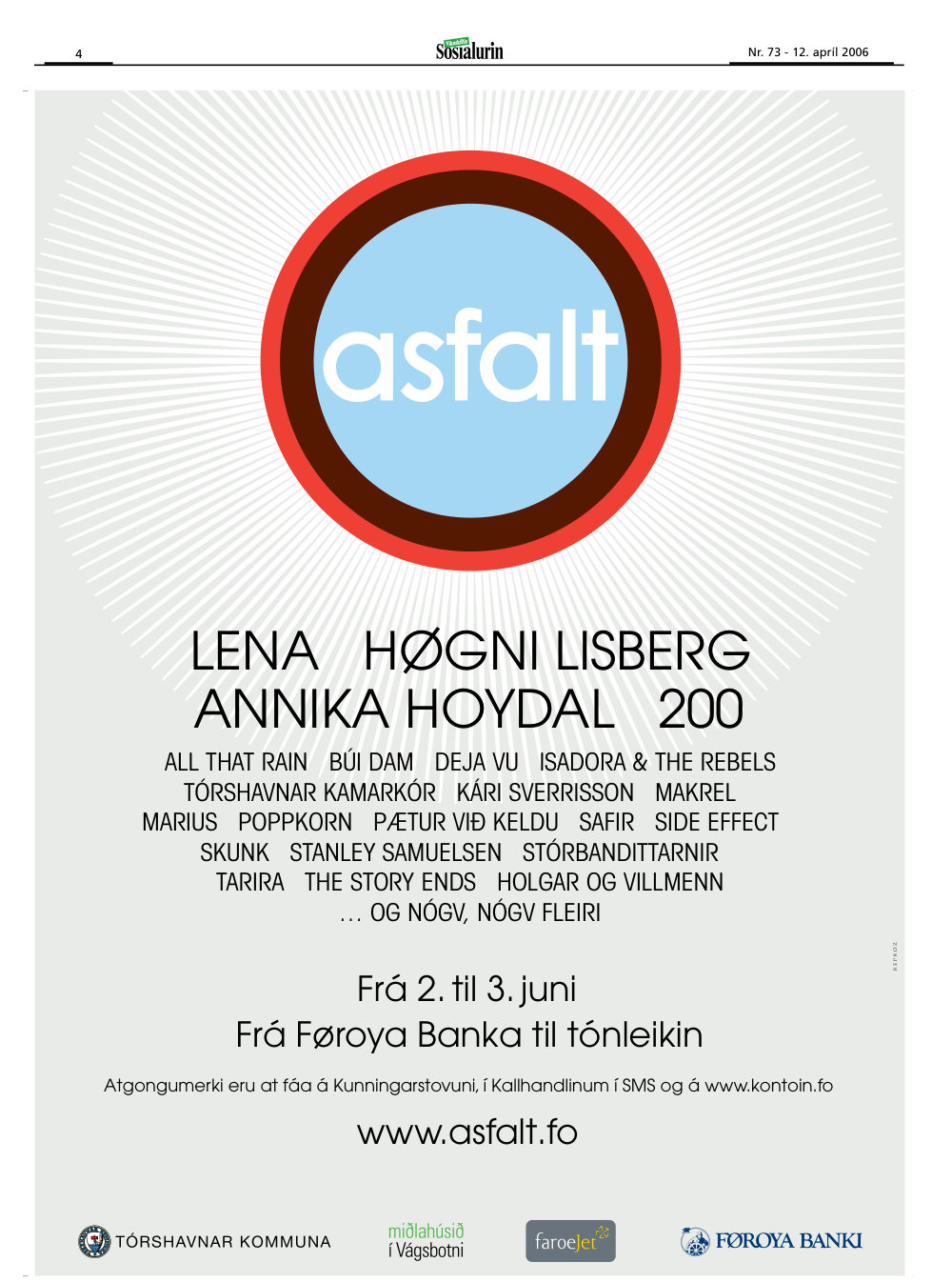 4

Sosialurin

Nr. 73 - 12. apríl 2006

asfalt

LENA HØGNI LISBERG
ANNIKA HOYDAL 200

ALL THAT RAIN BÚI DAM DEJA VU ISADORA & THE REBELS
TÓRSHAVNAR KAMARKÓR KÁRI SVERRISSON MAKREL
MARIUS POPPKORN PÆTUR VIÐ KELDU SAFIR SIDE EFFECT
SKUNK STANLEY SAMUELSEN STÓRBANDITTARNIR
TARIRA THE STORY ENDS HOLGAR OG VILLMENN
... OG NÓGV, NÓGV FLEIRI

Frá 2. til 3. juni
Frá Føroya Banka til tónleikin

Atgongumerki eru at fáa á Kunningarstovuni, í Kallhandlinum í SMS og á www.kontoin.fo

www.asfalt.fo

TÓRSHAVNAR KOMMUNA

miðlahúsið
í Vágsbotni

faroeJet

FØROYA BANKI